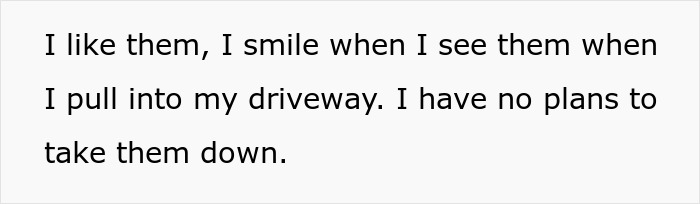 I like them, I smile when I see them when I pull into my driveway. I have no plans to take them down.